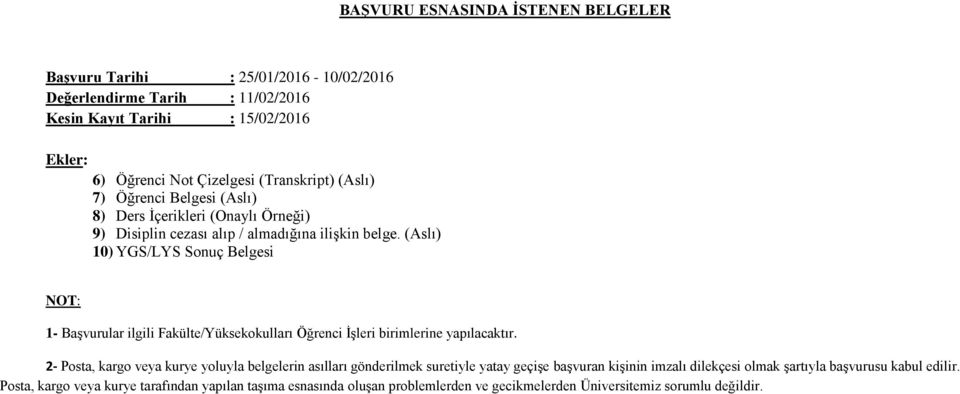 BAŞVURU ESNASINDA İSTENEN BELGELER

Başvuru Tarihi : 25/01/2016 - 10/02/2016
Değerlendirme Tarih : 11/02/2016
Kesin Kayıt Tarihi : 15/02/2016

Ekler:
6) Öğrenci Not Çizelgesi (Transkript) (Aslı)
7) Öğrenci Belgesi (Aslı)
8) Ders İçerikleri (Onaylı Örneği)
9) Disiplin cezası alıp / almadığına ilişkin belge. (Aslı)
10) YGS/LYS Sonuç Belgesi

NOT:

1- Başvurular ilgili Fakülte/Yüksekokulları Öğrenci İşleri birimlerine yapılacaktır.

2- Posta, kargo veya kurye yoluyla belgelerin asılları gönderilmek suretiyle yatay geçişe başvuran kişinin imzalı dilekçesi olmak şartıyla başvurusu kabul edilir. Posta, kargo veya kurye tarafından yapılan taşıma esnasında oluşan problemlerden ve gecikmelerden Üniversitemiz sorumlu değildir.